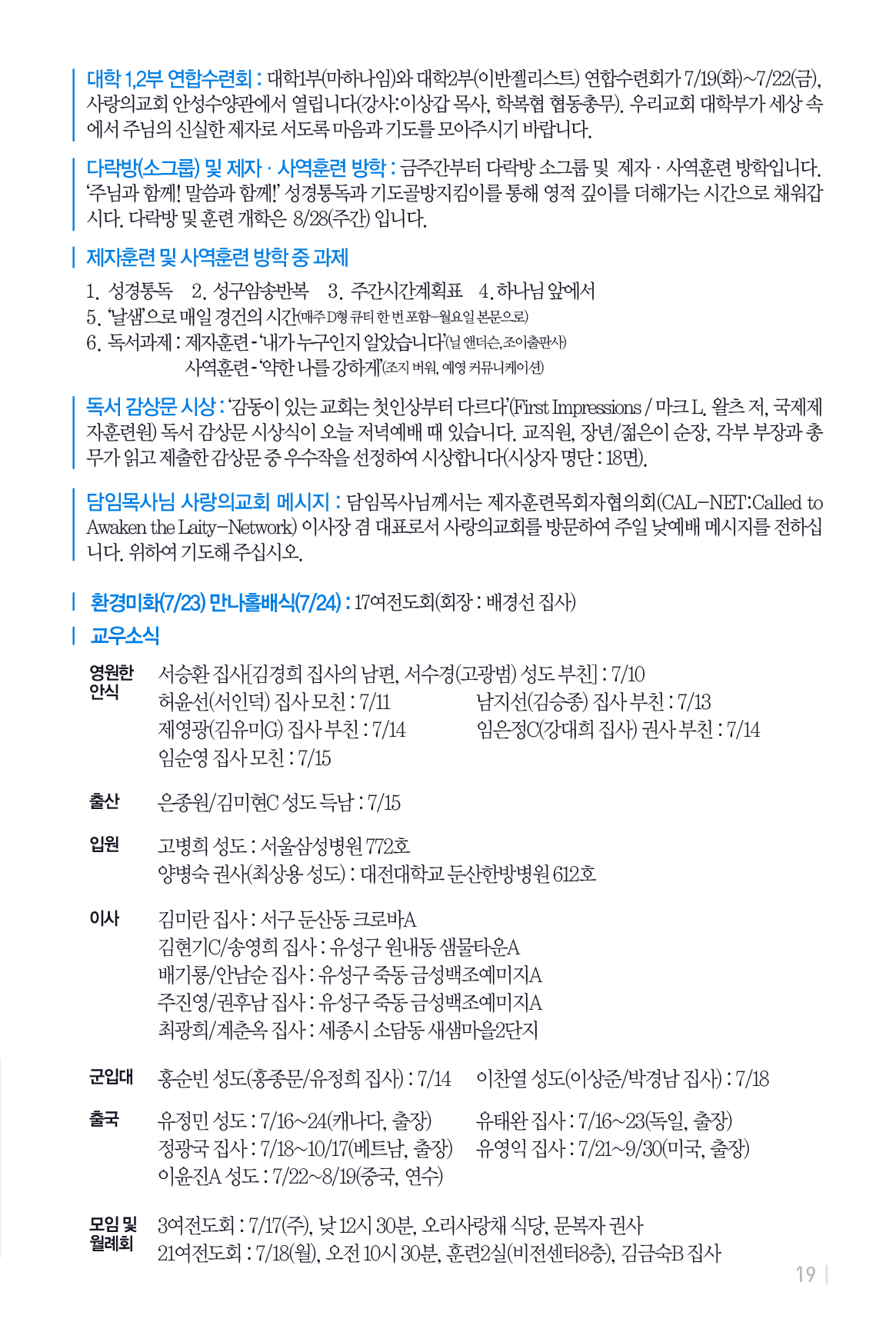 대학 1,2부 연합수련회 : 대학1부(마하나임)와 대학2부(이반젤리스트) 연합수련회가 7/19(화)~7/22(금), 사랑의교회 안성수양관에서 열립니다(강사:이상갑 목사, 학복협 협동총무). 우리교회 대학부가 세상 속에서 주님의 신실한 제자로 서도록 마음과 기도를 모아주시기 바랍니다.

다락방(소그룹) 및 제자 · 사역훈련 방학 : 금주간부터 다락방 소그룹 및 제자 · 사역훈련 방학입니다. '주님과 함께! 말씀과 함께!' 성경통독과 기도골방지킴이를 통해 영적 깊이를 더해가는 시간으로 채워갑시다. 다락방 및 훈련 개학은 8/28(주간) 입니다.

제자훈련 및 사역훈련 방학 중 과제

1. 성경통독 2. 성구암송반복 3. 주간시간계획표 4. 하나님 앞에서
5. '날샘'으로 매일 경건의 시간(매주 D형 큐티 한 번 포함-월요일 본문으로)
6. 독서과제 : 제자훈련 - '내가 누구인지 알았습니다'(닐 앤더슨, 조이출판사)
사역훈련 - '약한 나를 강하게'(조지 버워, 예영 커뮤니케이션)

독서 감상문 시상 : '감동이 있는 교회는 첫인상부터 다르다'(First Impressions / 마크 L. 왈츠 저, 국제제자훈련원) 독서 감상문 시상식이 오늘 저녁예배 때 있습니다. 교직원, 장년/젊은이 순장, 각부 부장과 총무가 읽고 제출한 감상문 중 우수작을 선정하여 시상합니다(시상자 명단 : 18면).

담임목사님 사랑의교회 메시지 : 담임목사님께서는 제자훈련목회자협의회(CAL-NET:Called to Awaken the Laity-Network) 이사장 겸 대표로서 사랑의교회를 방문하여 주일 낮예배 메시지를 전하십니다. 위하여 기도해 주십시오.

환경미화(7/23) 만나홀배식(7/24) : 17여전도회(회장 : 배경선 집사)

교우소식

영원한 안식 서승환 집사[김경희 집사의 남편, 서수경(고광범) 성도 부친] : 7/10
허윤선(서인덕) 집사 모친 : 7/11 남지선(김승종) 집사 부친 : 7/13
제영광(김유미G) 집사 부친 : 7/14 임은정C(강대희 집사) 권사 부친 : 7/14
임순영 집사 모친 : 7/15

출산 은종원/김미현C 성도 득남 : 7/15

입원 고병희 성도 : 서울삼성병원 772호
양병숙 권사(최상용 성도) : 대전대학교 둔산한방병원 612호

이사 김미란 집사 : 서구 둔산동 크로바A
김현기C/송영희 집사 : 유성구 원내동 샘물타운A
배기룡/안남순 집사 : 유성구 죽동 금성백조예미지A
주진영/권후남 집사 : 유성구 죽동 금성백조예미지A
최광희/계춘옥 집사 : 세종시 소담동 새샘마을2단지

군입대 홍순빈 성도(홍종문/유정희 집사) : 7/14 이찬열 성도(이상준/박경남 집사) : 7/18

출국 유정민 성도 : 7/16~24(캐나다, 출장) 유태완 집사 : 7/16~23(독일, 출장)
정광국 집사 : 7/18~10/17(베트남, 출장) 유영익 집사 : 7/21~9/30(미국, 출장)
이윤진A 성도 : 7/22~8/19(중국, 연수)

모임 및 월례회 3여전도회 : 7/17(주), 낮 12시 30분, 오리사랑채 식당, 문복자 권사
21여전도회 : 7/18(월), 오전 10시 30분, 훈련2실(비전센터8층), 김금숙B 집사

19